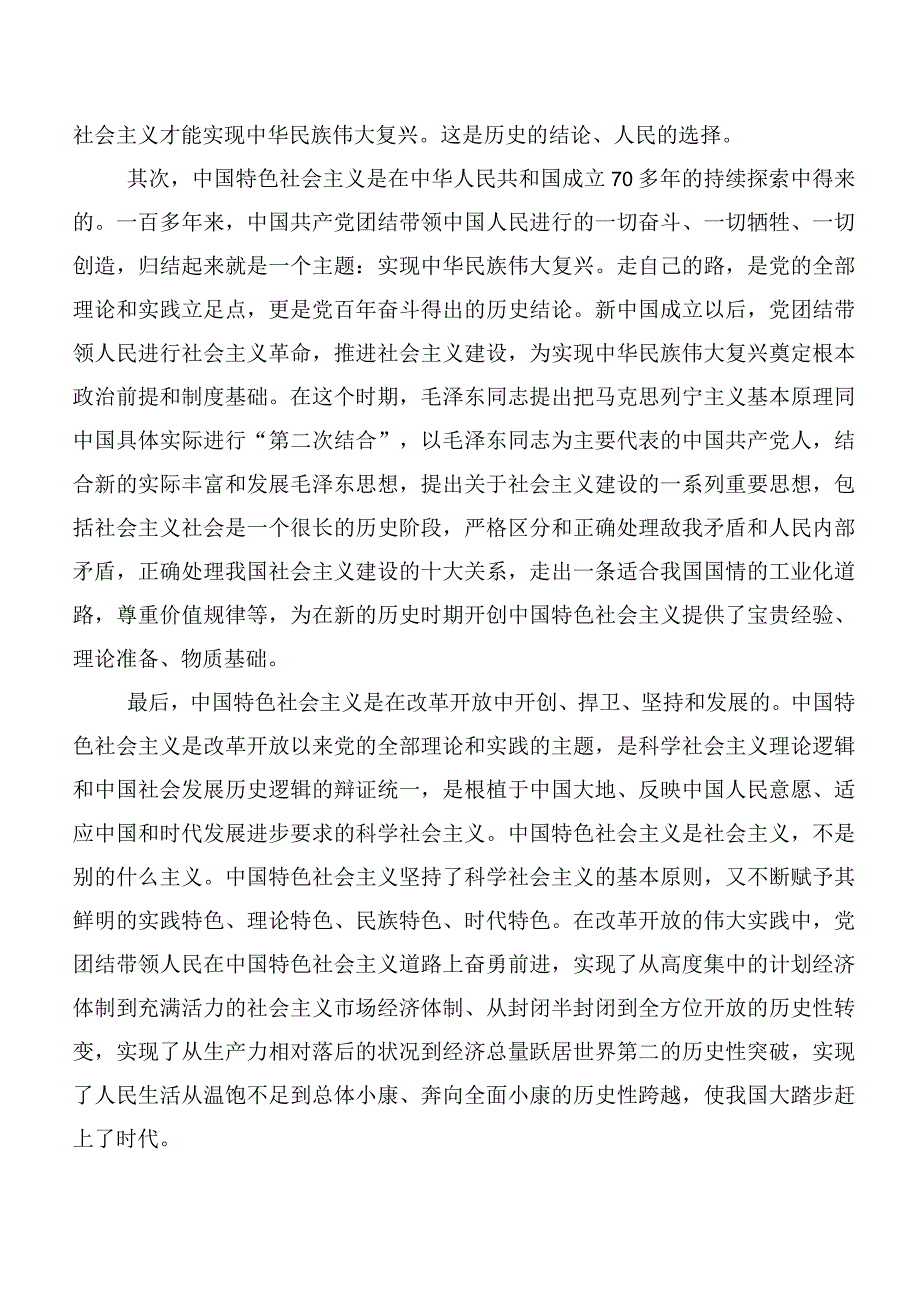 社会主义才能实现中华民族伟大复兴。这是历史的结论、人民的选择。

其次，中国特色社会主义是在中华人民共和国成立70多年的持续探索中得来的。一百多年来，中国共产党团结带领中国人民进行的一切奋斗、一切牺牲、一切创造，归结起来就是一个主题：实现中华民族伟大复兴。走自己的路，是党的全部理论和实践立足点，更是党百年奋斗得出的历史结论。新中国成立以后，党团结带领人民进行社会主义革命，推进社会主义建设，为实现中华民族伟大复兴奠定根本政治前提和制度基础。在这个时期，毛泽东同志提出把马克思列宁主义基本原理同中国具体实际进行“第二次结合”，以毛泽东同志为主要代表的中国共产党人，结合新的实际丰富和发展毛泽东思想，提出关于社会主义建设的一系列重要思想，包括社会主义社会是一个很长的历史阶段，严格区分和正确处理敌我矛盾和人民内部矛盾，正确处理我国社会主义建设的十大关系，走出一条适合我国国情的工业化道路，尊重价值规律等，为在新的历史时期开创中国特色社会主义提供了宝贵经验、理论准备、物质基础。

最后，中国特色社会主义是在改革开放中开创、捍卫、坚持和发展的。中国特色社会主义是改革开放以来党的全部理论和实践的主题，是科学社会主义理论逻辑和中国社会发展历史逻辑的辩证统一，是根植于中国大地、反映中国人民意愿、适应中国和时代发展进步要求的科学社会主义。中国特色社会主义是社会主义，不是别的什么主义。中国特色社会主义坚持了科学社会主义的基本原则，又不断赋予其鲜明的实践特色、理论特色、民族特色、时代特色。在改革开放的伟大实践中，党团结带领人民在中国特色社会主义道路上奋勇前进，实现了从高度集中的计划经济体制到充满活力的社会主义市场经济体制、从封闭半封闭到全方位开放的历史性转变，实现了从生产力相对落后的状况到经济总量跃居世界第二的历史性突破，实现了人民生活从温饱不足到总体小康、奔向全面小康的历史性跨越，使我国大踏步赶上了时代。